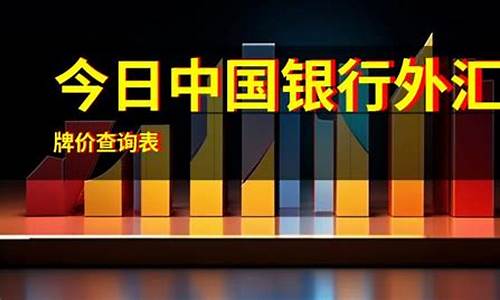 今日中国银行外汇

牌价查询表